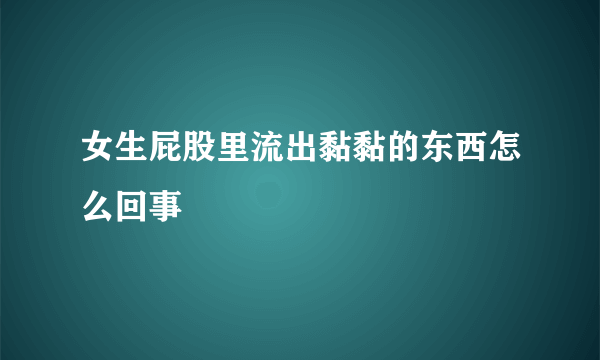 女生屁股里流出黏黏的东西怎么回事